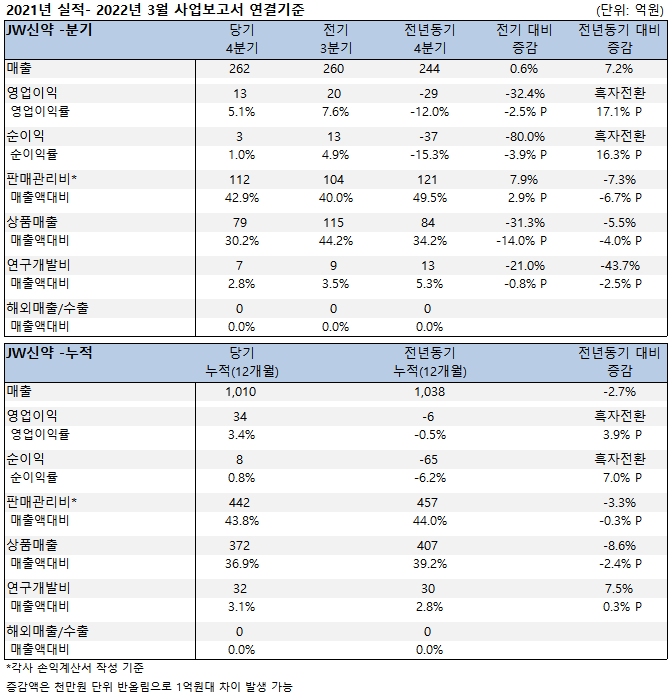 2021년 실적- 2022년 3월 사업보고서 연결기준 (단위: 억원)

| JW신약 -분기 | 당기 4분기 | 전기 3분기 | 전년동기 4분기 | 전기 대비 증감 | 전년동기 대비 증감 |
|---|---|---|---|---|---|
| 매출 | 262 | 260 | 244 | 0.6% | 7.2% |
| 영업이익 | 13 | 20 | -29 | -32.4% | 흑자전환 |
| 영업이익률 | 5.1% | 7.6% | -12.0% | -2.5% P | 17.1% P |
| 순이익 | 3 | 13 | -37 | -80.0% | 흑자전환 |
| 순이익률 | 1.0% | 4.9% | -15.3% | -3.9% P | 16.3% P |
| 판매관리비* | 112 | 104 | 121 | 7.9% | -7.3% |
| 매출액대비 | 42.9% | 40.0% | 49.5% | 2.9% P | -6.7% P |
| 상품매출 | 79 | 115 | 84 | -31.3% | -5.5% |
| 매출액대비 | 30.2% | 44.2% | 34.2% | -14.0% P | -4.0% P |
| 연구개발비 | 7 | 9 | 13 | -21.0% | -43.7% |
| 매출액대비 | 2.8% | 3.5% | 5.3% | -0.8% P | -2.5% P |
| 해외매출/수출 | 0 | 0 | 0 | | |
| 매출액대비 | 0.0% | 0.0% | 0.0% | | |

| JW신약 -누적 | 당기 누적(12개월) | 전년동기 누적(12개월) | 전년동기 대비 증감 |
|---|---|---|---|
| 매출 | 1,010 | 1,038 | -2.7% |
| 영업이익 | 34 | -6 | 흑자전환 |
| 영업이익률 | 3.4% | -0.5% | 3.9% P |
| 순이익 | 8 | -65 | 흑자전환 |
| 순이익률 | 0.8% | -6.2% | 7.0% P |
| 판매관리비* | 442 | 457 | -3.3% |
| 매출액대비 | 43.8% | 44.0% | -0.3% P |
| 상품매출 | 372 | 407 | -8.6% |
| 매출액대비 | 36.9% | 39.2% | -2.4% P |
| 연구개발비 | 32 | 30 | 7.5% |
| 매출액대비 | 3.1% | 2.8% | 0.3% P |
| 해외매출/수출 | 0 | 0 | |
| 매출액대비 | 0.0% | 0.0% | |

*각사 손익계산서 작성 기준

증감액은 천만원 단위 반올림으로 1억원대 차이 발생 가능